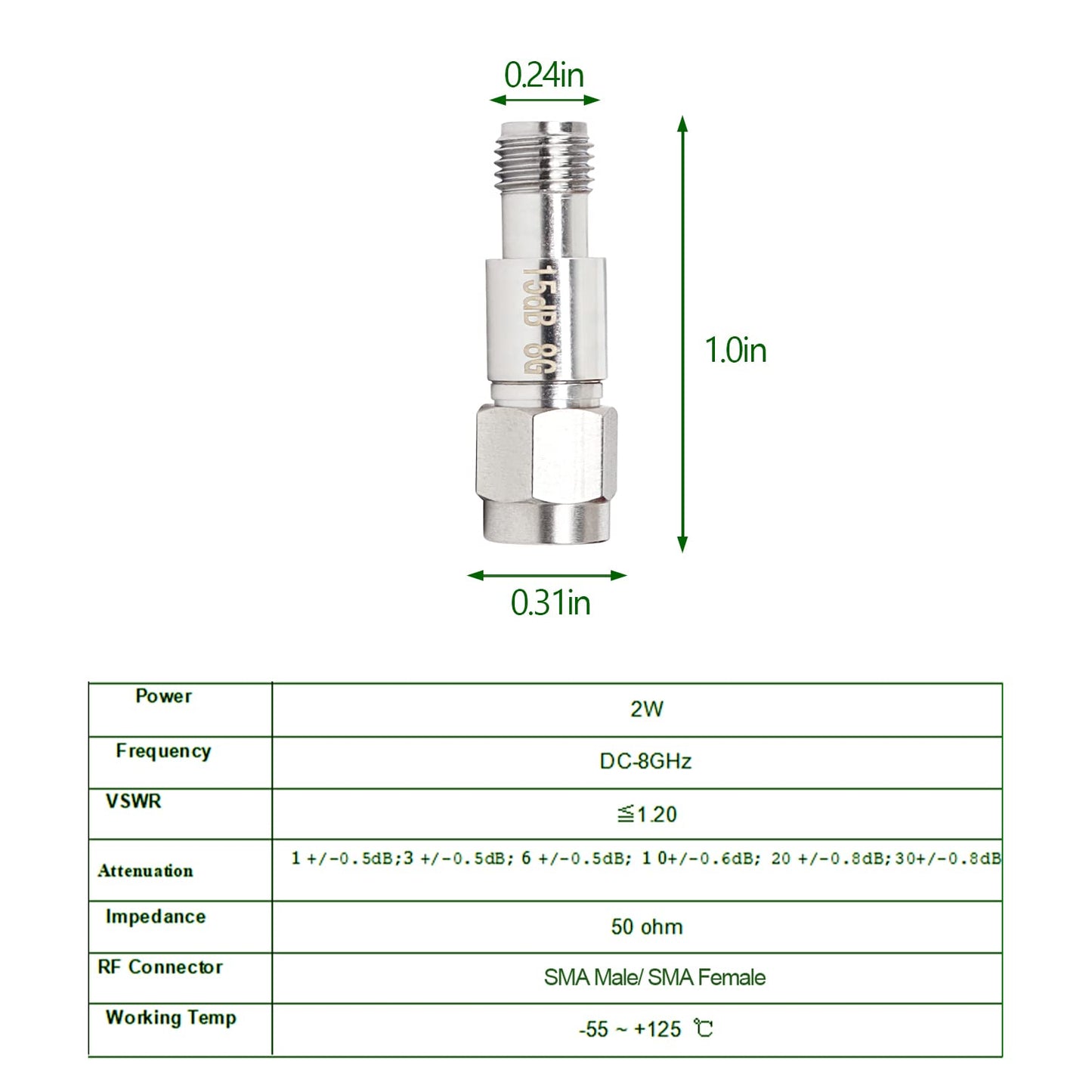 0.24in

15dB 8G

1.0in

0.31in

| Power | 2W |
|---|---|
| Frequency | DC-8GHz |
| VSWR | ≦1.20 |
| Attenuation | 1 +/-0.5dB;3 +/-0.5dB; 6 +/-0.5dB; 1 0+/-0.6dB; 20 +/-0.8dB;30+/-0.8dB |
| Impedance | 50 ohm |
| RF Connector | SMA Male/ SMA Female |
| Working Temp | -55 ~ +125 ℃ |